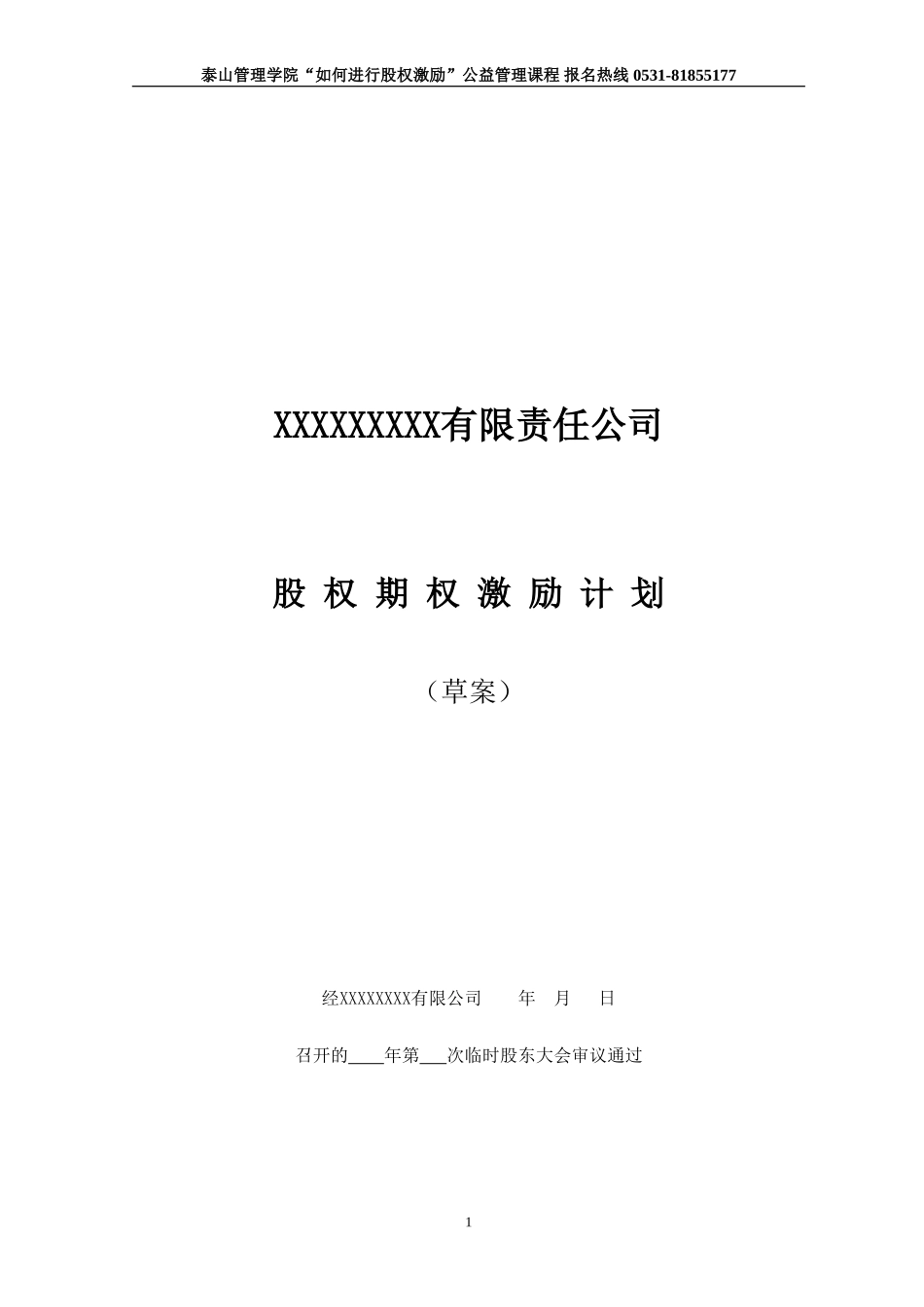 泰山管理学院“如何进行股权激励”公益管理课程 报名热线 0531-81855177

XXXXXXXXX有限责任公司

股 权 期 权 激 励 计 划

（草案）

经XXXXXXXX有限公司 年 月 日

召开的____年第___次临时股东大会审议通过

1